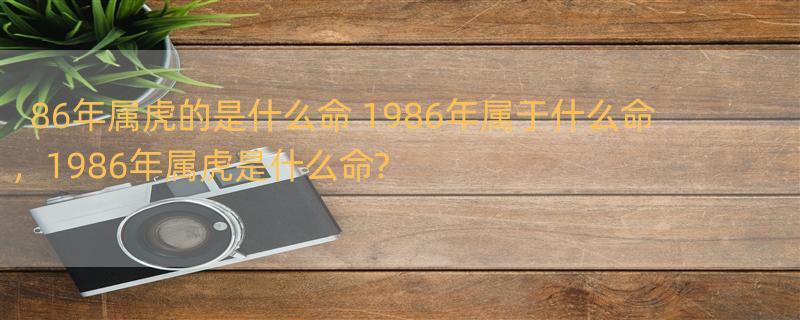 86年属虎的是什么命 1986年属于什么命，1986年属虎是什么命?